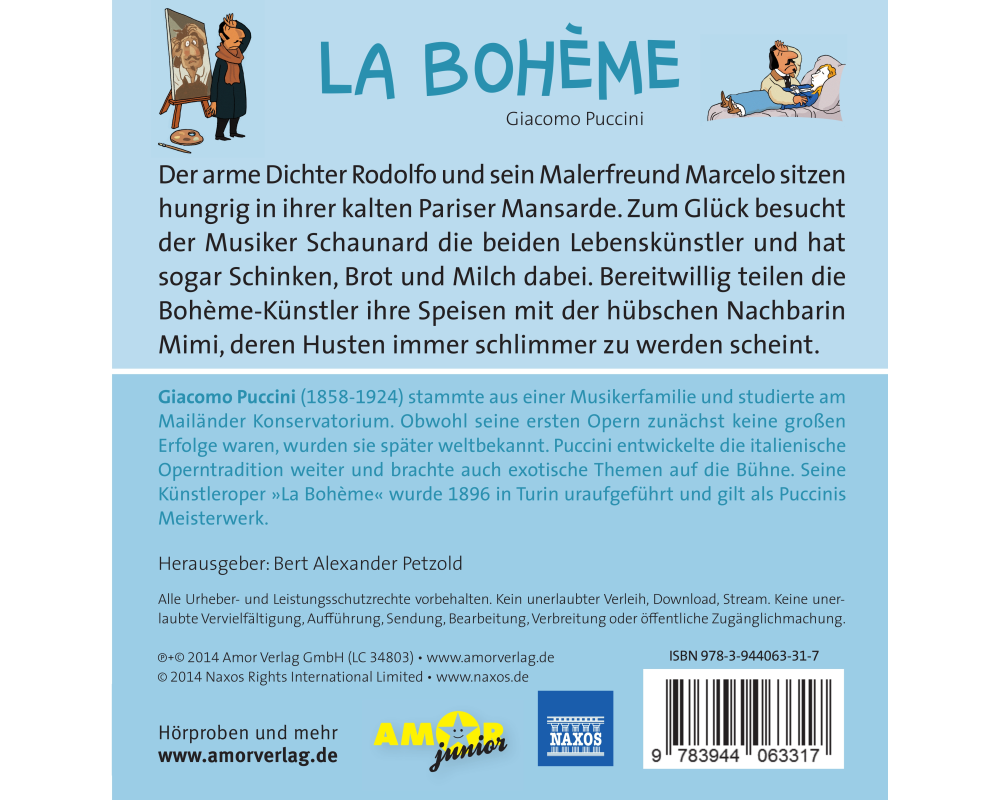 LA BOHÈME

Giacomo Puccini

Der arme Dichter Rodolfo und sein Malerfreund Marcelo sitzen hungrig in ihrer kalten Pariser Mansarde. Zum Glück besucht der Musiker Schaunard die beiden Lebenskünstler und hat sogar Schinken, Brot und Milch dabei. Bereitwillig teilen die Bohème-Künstler ihre Speisen mit der hübschen Nachbarin Mimi, deren Husten immer schlimmer zu werden scheint.

Giacomo Puccini (1858-1924) stammte aus einer Musikerfamilie und studierte am Mailänder Konservatorium. Obwohl seine ersten Opern zunächst keine großen Erfolge waren, wurden sie später weltbekannt. Puccini entwickelte die italienische Operntradition weiter und brachte auch exotische Themen auf die Bühne. Seine Künstleroper »La Bohème« wurde 1896 in Turin uraufgeführt und gilt als Puccinis Meisterwerk.

Herausgeber: Bert Alexander Petzold

Alle Urheber- und Leistungsschutzrechte vorbehalten. Kein unerlaubter Verleih, Download, Stream. Keine unerlaubte Vervielfältigung, Aufführung, Sendung, Bearbeitung, Verbreitung oder öffentliche Zugänglichmachung.

℗+© 2014 Amor Verlag GmbH (LC 34803) • www.amorverlag.de
© 2014 Naxos Rights International Limited • www.naxos.de

ISBN 978-3-944063-31-7

Hörproben und mehr
www.amorverlag.de

AMOR junior

NAXOS

9 783944 063317